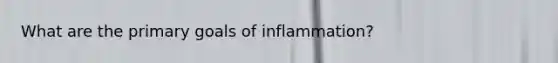 What are the primary goals of inflammation?